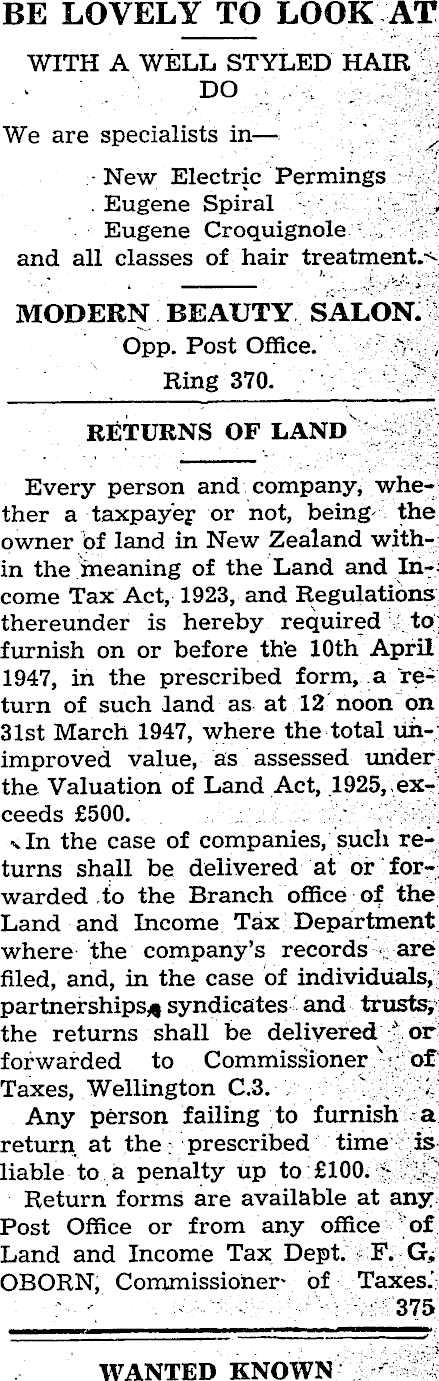 BE LOVELY TO LOOK AT

WITH A WELL STYLED HAIR DO

We are specialists in—

New Electric Permings
Eugene Spiral
Eugene Croquignole
and all classes of hair treatment.

MODERN BEAUTY SALON.
Opp. Post Office.
Ring 370.

RETURNS OF LAND

Every person and company, whether a taxpayer or not, being the owner of land in New Zealand within the meaning of the Land and Income Tax Act, 1923, and Regulations thereunder is hereby required to furnish on or before the 10th April 1947, in the prescribed form, a return of such land as at 12 noon on 31st March 1947, where the total unimproved value, as assessed under the Valuation of Land Act, 1925, exceeds £500.

In the case of companies, such returns shall be delivered at or forwarded to the Branch office of the Land and Income Tax Department where the company's records are filed, and, in the case of individuals, partnerships, syndicates and trusts, the returns shall be delivered or forwarded to Commissioner of Taxes, Wellington C.3.

Any person failing to furnish a return at the prescribed time is liable to a penalty up to £100.

Return forms are available at any Post Office or from any office of Land and Income Tax Dept. F. G. OBORN, Commissioner of Taxes.
375

WANTED KNOWN